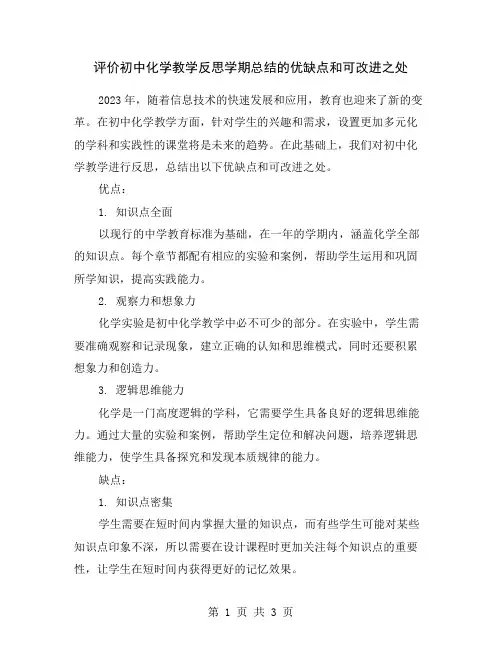 评价初中化学教学反思学期总结的优缺点和可改进之处

2023 年，随着信息技术的快速发展和应用，教育也迎来了新的变革。在初中化学教学方面，针对学生的兴趣和需求，设置更加多元化的学科和实践性的课堂将是未来的趋势。在此基础上，我们对初中化学教学进行反思，总结出以下优缺点和可改进之处。

优点：

1. 知识点全面

以现行的中学教育标准为基础，在一年的学期内，涵盖化学全部的知识点。每个章节都配有相应的实验和案例，帮助学生运用和巩固所学知识，提高实践能力。

2. 观察力和想象力

化学实验是初中化学教学中必不可少的部分。在实验中，学生需要准确观察和记录现象，建立正确的认知和思维模式，同时还要积累想象力和创造力。

3. 逻辑思维能力

化学是一门高度逻辑的学科，它需要学生具备良好的逻辑思维能力。通过大量的实验和案例，帮助学生定位和解决问题，培养逻辑思维能力，使学生具备探究和发现本质规律的能力。

缺点：

1. 知识点密集

学生需要在短时间内掌握大量的知识点，而有些学生可能对某些知识点印象不深，所以需要在设计课程时更加关注每个知识点的重要性，让学生在短时间内获得更好的记忆效果。

第 1 页 共 3 页